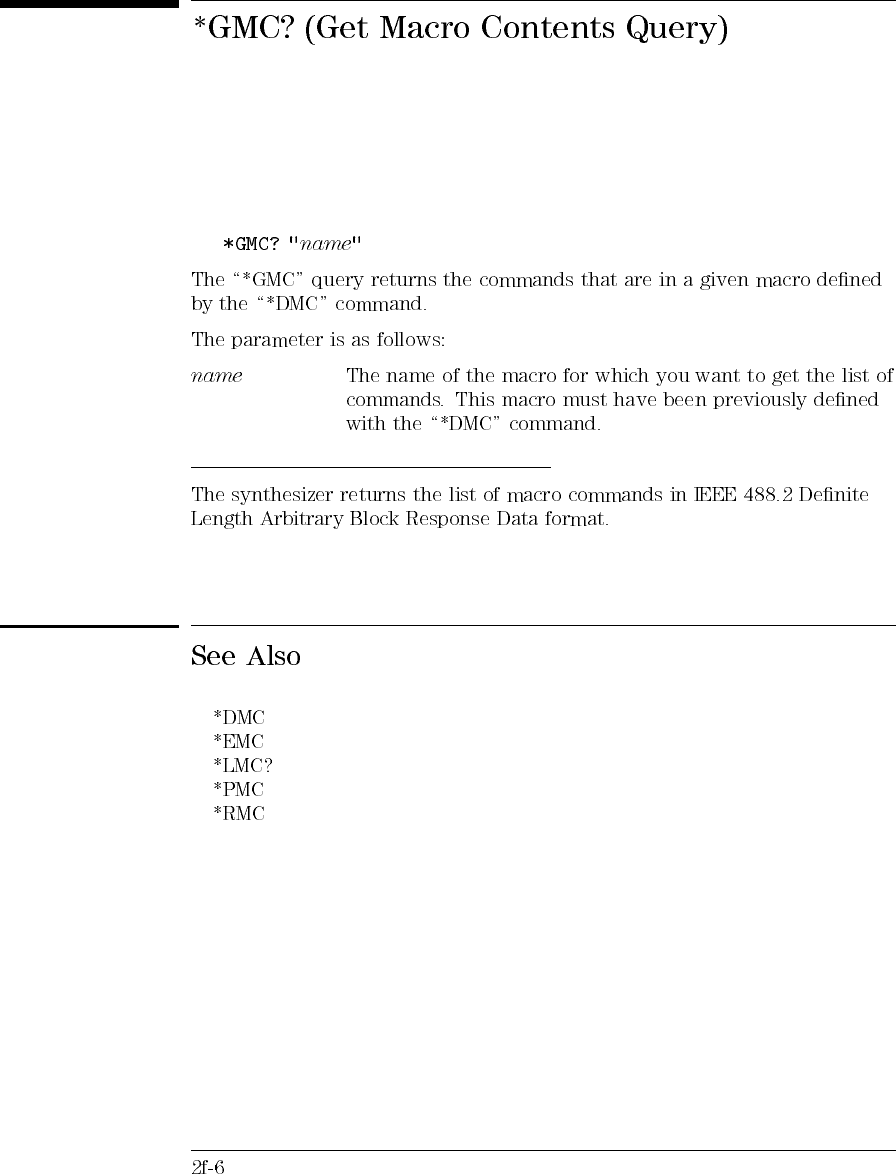 *GMC? (Get Macro Contents Query)

*GMC? "name"

The "*GMC" query returns the commands that are in a given macro defined by the "*DMC" command.

The parameter is as follows:

name The name of the macro for which you want to get the list of commands. This macro must have been previously defined with the "*DMC" command.

The synthesizer returns the list of macro commands in IEEE 488.2 Definite Length Arbitrary Block Response Data format.

See Also

*DMC
*EMC
*LMC?
*PMC
*RMC

2f-6